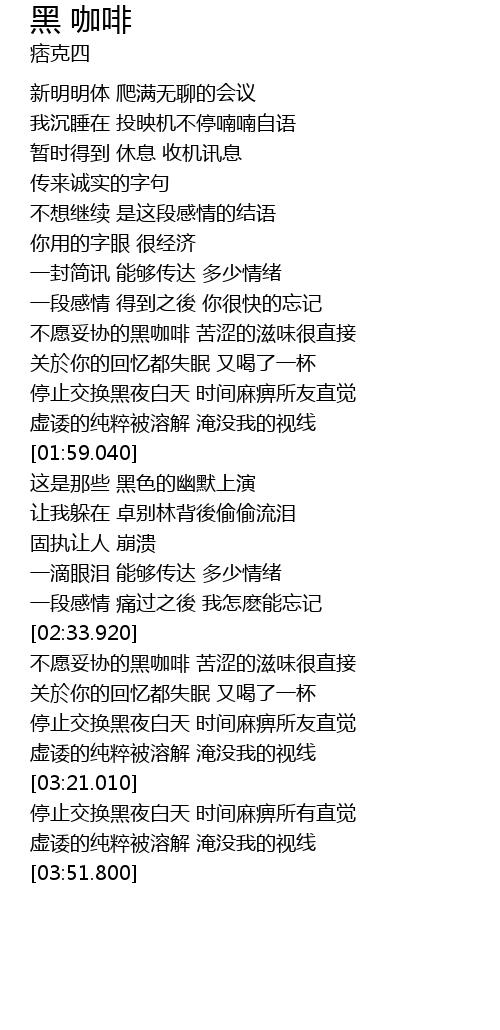 黑 咖啡
痞克四

新明明体 爬满无聊的会议
我沉睡在 投映机不停喃喃自语
暂时得到 休息 收机讯息
传来诚实的字句
不想继续 是这段感情的结语
你用的字眼 很经济
一封简讯 能够传达 多少情绪
一段感情 得到之後 你很快的忘记
不愿妥协的黑咖啡 苦涩的滋味很直接
关於你的回忆都失眠 又喝了一杯
停止交换黑夜白天 时间麻痹所友直觉
虚诿的纯粹被溶解 淹没我的视线
[01:59.040]
这是那些 黑色的幽默上演
让我躲在 卓别林背後偷偷流泪
固执让人 崩溃
一滴眼泪 能够传达 多少情绪
一段感情 痛过之後 我怎麽能忘记
[02:33.920]
不愿妥协的黑咖啡 苦涩的滋味很直接
关於你的回忆都失眠 又喝了一杯
停止交换黑夜白天 时间麻痹所友直觉
虚诿的纯粹被溶解 淹没我的视线
[03:21.010]
停止交换黑夜白天 时间麻痹所有直觉
虚诿的纯粹被溶解 淹没我的视线
[03:51.800]